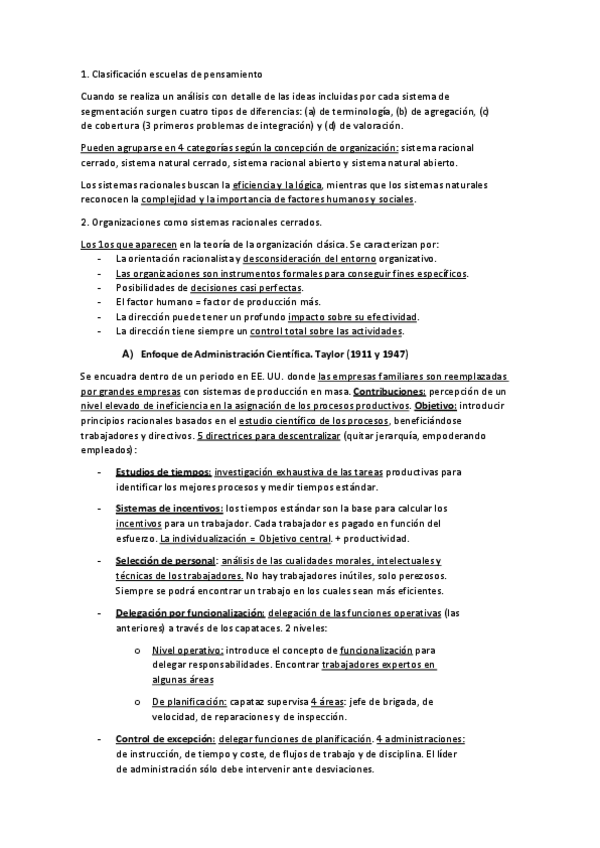 1. Clasificación escuelas de pensamiento

Cuando se realiza un análisis con detalle de las ideas incluidas por cada sistema de segmentación surgen cuatro tipos de diferencias: (a) de terminología, (b) de agregación, (c) de cobertura (3 primeros problemas de integración) y (d) de valoración.

Pueden agruparse en 4 categorías según la concepción de organización: sistema racional cerrado, sistema natural cerrado, sistema racional abierto y sistema natural abierto.

Los sistemas racionales buscan la eficiencia y la lógica, mientras que los sistemas naturales reconocen la complejidad y la importancia de factores humanos y sociales.

2. Organizaciones como sistemas racionales cerrados.

Los 1os que aparecen en la teoría de la organización clásica. Se caracterizan por:
- La orientación racionalista y desconsideración del entorno organizativo.
- Las organizaciones son instrumentos formales para conseguir fines específicos.
- Posibilidades de decisiones casi perfectas.
- El factor humano = factor de producción más.
- La dirección puede tener un profundo impacto sobre su efectividad.
- La dirección tiene siempre un control total sobre las actividades.

A) Enfoque de Administración Científica. Taylor (1911 y 1947)

Se encuadra dentro de un periodo en EE. UU. donde las empresas familiares son reemplazadas por grandes empresas con sistemas de producción en masa. Contribuciones: percepción de un nivel elevado de ineficiencia en la asignación de los procesos productivos. Objetivo: introducir principios racionales basados en el estudio científico de los procesos, beneficiándose trabajadores y directivos. 5 directrices para descentralizar (quitar jerarquía, empoderando empleados):

- Estudios de tiempos: investigación exhaustiva de las tareas productivas para identificar los mejores procesos y medir tiempos estándar.

- Sistemas de incentivos: los tiempos estándar son la base para calcular los incentivos para un trabajador. Cada trabajador es pagado en función del esfuerzo. La individualización = Objetivo central. + productividad.

- Selección de personal: análisis de las cualidades morales, intelectuales y técnicas de los trabajadores. No hay trabajadores inútiles, solo perezosos. Siempre se podrá encontrar un trabajo en los cuales sean más eficientes.

- Delegación por funcionalización: delegación de las funciones operativas (las anteriores) a través de los capataces. 2 niveles:

o Nivel operativo: introduce el concepto de funcionalización para delegar responsabilidades. Encontrar trabajadores expertos en algunas áreas

o De planificación: capataz supervisa 4 áreas: jefe de brigada, de velocidad, de reparaciones y de inspección.

- Control de excepción: delegar funciones de planificación. 4 administraciones: de instrucción, de tiempo y coste, de flujos de trabajo y de disciplina. El líder de administración sólo debe intervenir ante desviaciones.